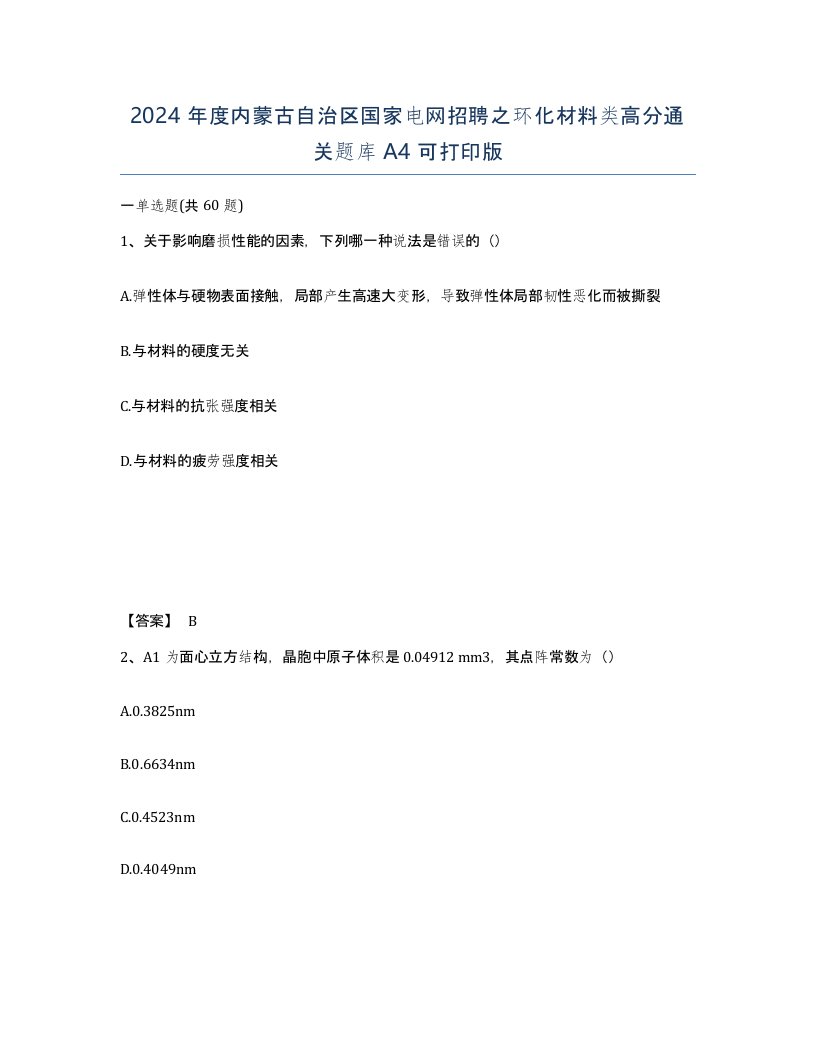 2024 年度内蒙古自治区国家电网招聘之环化材料类高分通关题库 A4 可打印版

一单选题(共 60 题)

1、关于影响磨损性能的因素，下列哪一种说法是错误的（）

A.弹性体与硬物表面接触，局部产生高速大变形，导致弹性体局部韧性恶化而被撕裂

B.与材料的硬度无关

C.与材料的抗张强度相关

D.与材料的疲劳强度相关

【答案】 B

2、A1 为面心立方结构，晶胞中原子体积是 0.04912 mm3，其点阵常数为（）

A.0.3825nm

B.0.6634nm

C.0.4523nm

D.0.4049nm